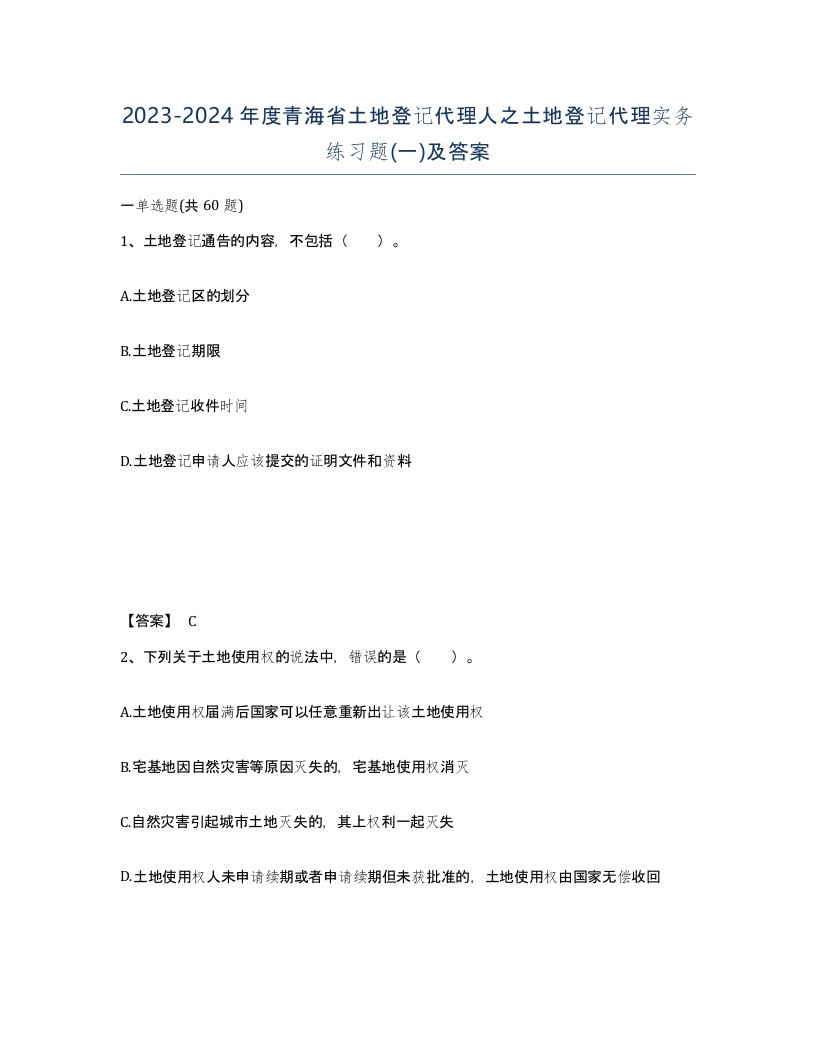 2023-2024年度青海省土地登记代理人之土地登记代理实务练习题(一)及答案

一单选题(共 60 题)

1、土地登记通告的内容，不包括（　）。

A.土地登记区的划分

B.土地登记期限

C.土地登记收件时间

D.土地登记申请人应该提交的证明文件和资料

【答案】 C

2、下列关于土地使用权的说法中，错误的是（　）。

A.土地使用权届满后国家可以任意重新出让该土地使用权

B.宅基地因自然灾害等原因灭失的，宅基地使用权消灭

C.自然灾害引起城市土地灭失的，其上权利一起灭失

D.土地使用权人未申请续期或者申请续期但未获批准的，土地使用权由国家无偿收回